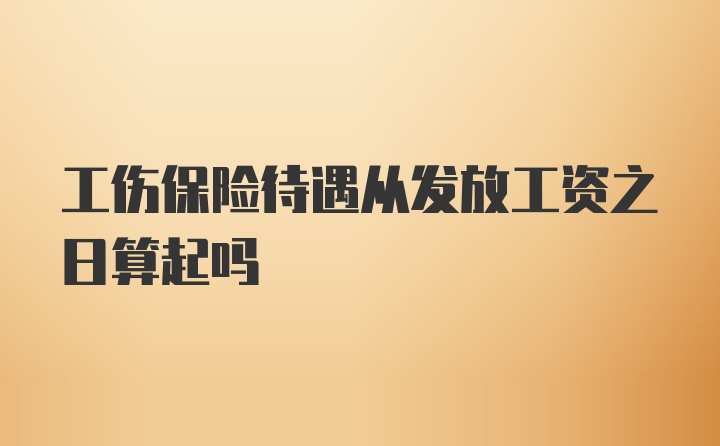 工伤保险待遇从发放工资之日算起吗